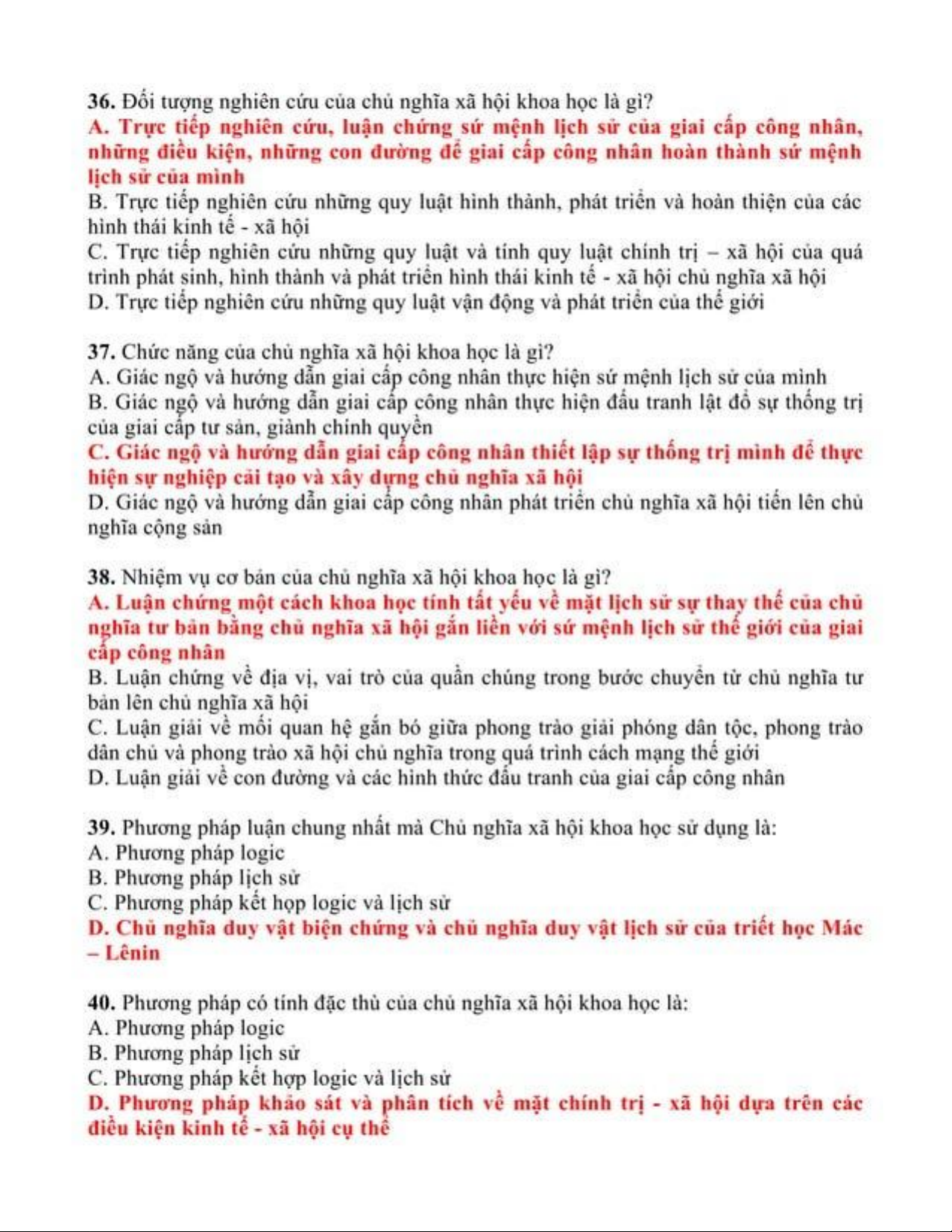 36. Đối tượng nghiên cứu của chủ nghĩa xã hội khoa học là gì?
A. Trực tiếp nghiên cứu, luận chứng sứ mệnh lịch sử của giai cấp công nhân, những điều kiện, những con đường để giai cấp công nhân hoàn thành sứ mệnh lịch sử của mình
B. Trực tiếp nghiên cứu những quy luật hình thành, phát triển và hoàn thiện của các hình thái kinh tế - xã hội
C. Trực tiếp nghiên cứu những quy luật và tính quy luật chính trị – xã hội của quá trình phát sinh, hình thành và phát triển hình thái kinh tế - xã hội chủ nghĩa xã hội
D. Trực tiếp nghiên cứu những quy luật vận động và phát triển của thế giới

37. Chức năng của chủ nghĩa xã hội khoa học là gì?
A. Giác ngộ và hướng dẫn giai cấp công nhân thực hiện sứ mệnh lịch sử của mình
B. Giác ngộ và hướng dẫn giai cấp công nhân thực hiện đấu tranh lật đổ sự thống trị của giai cấp tư sản, giành chính quyền
C. Giác ngộ và hướng dẫn giai cấp công nhân thiết lập sự thống trị mình để thực hiện sự nghiệp cải tạo và xây dựng chủ nghĩa xã hội
D. Giác ngộ và hướng dẫn giai cấp công nhân phát triển chủ nghĩa xã hội tiến lên chủ nghĩa cộng sản

38. Nhiệm vụ cơ bản của chủ nghĩa xã hội khoa học là gì?
A. Luận chứng một cách khoa học tính tất yếu về mặt lịch sử sự thay thế của chủ nghĩa tư bản bằng chủ nghĩa xã hội gắn liền với sứ mệnh lịch sử thế giới của giai cấp công nhân
B. Luận chứng về địa vị, vai trò của quần chúng trong bước chuyển từ chủ nghĩa tư bản lên chủ nghĩa xã hội
C. Luận giải về mối quan hệ gắn bó giữa phong trào giải phóng dân tộc, phong trào dân chủ và phong trào xã hội chủ nghĩa trong quá trình cách mạng thế giới
D. Luận giải về con đường và các hình thức đấu tranh của giai cấp công nhân

39. Phương pháp luận chung nhất mà Chủ nghĩa xã hội khoa học sử dụng là:
A. Phương pháp logic
B. Phương pháp lịch sử
C. Phương pháp kết hợp logic và lịch sử
D. Chủ nghĩa duy vật biện chứng và chủ nghĩa duy vật lịch sử của triết học Mác – Lênin

40. Phương pháp có tính đặc thù của chủ nghĩa xã hội khoa học là:
A. Phương pháp logic
B. Phương pháp lịch sử
C. Phương pháp kết hợp logic và lịch sử
D. Phương pháp khảo sát và phân tích về mặt chính trị - xã hội dựa trên các điều kiện kinh tế - xã hội cụ thể